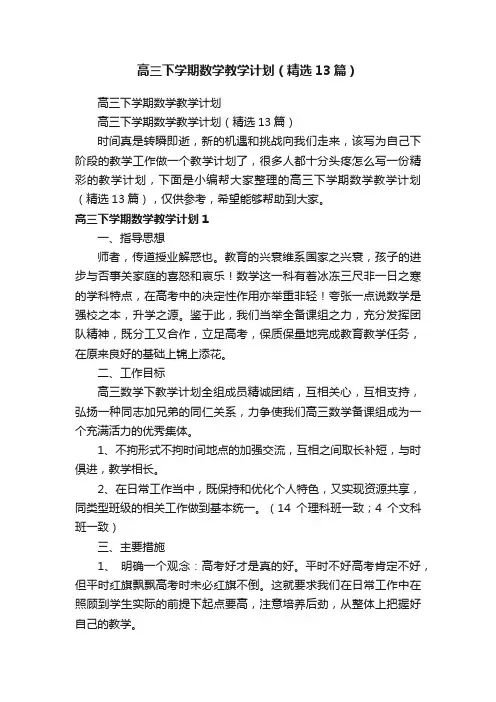 高三下学期数学教学计划（精选13篇）

高三下学期数学教学计划

高三下学期数学教学计划（精选13篇）

时间真是转瞬即逝，新的机遇和挑战向我们走来，该写为自己下阶段的教学工作做一个教学计划了，很多人都十分头疼怎么写一份精彩的教学计划，下面是小编帮大家整理的高三下学期数学教学计划（精选13篇），仅供参考，希望能够帮助到大家。

高三下学期数学教学计划1

一、指导思想

师者，传道授业解惑也。教育的兴衰维系国家之兴衰，孩子的进步与否事关家庭的喜怒和哀乐！数学这一科有着冰冻三尺非一日之寒的学科特点，在高考中的决定性作用亦举重非轻！夸张一点说数学是强校之本，升学之源。鉴于此，我们当举全备课组之力，充分发挥团队精神，既分工又合作，立足高考，保质保量地完成教育教学任务，在原来良好的基础上锦上添花。

二、工作目标

高三数学下教学计划全组成员精诚团结，互相关心，互相支持，弘扬一种同志加兄弟的同仁关系，力争使我们高三数学备课组成为一个充满活力的优秀集体。

1、不拘形式不拘时间地点的加强交流，互相之间取长补短，与时俱进，教学相长。

2、在日常工作当中，既保持和优化个人特色，又实现资源共享，同类型班级的相关工作做到基本统一。（14 个理科班一致；4 个文科班一致）

三、主要措施

1、 明确一个观念：高考好才是真的好。平时不好高考肯定不好，但平时红旗飘飘高考时未必红旗不倒。这就要求我们在日常工作中在照顾到学生实际的前提下起点要高，注意培养后劲，从整体上把握好自己的教学。